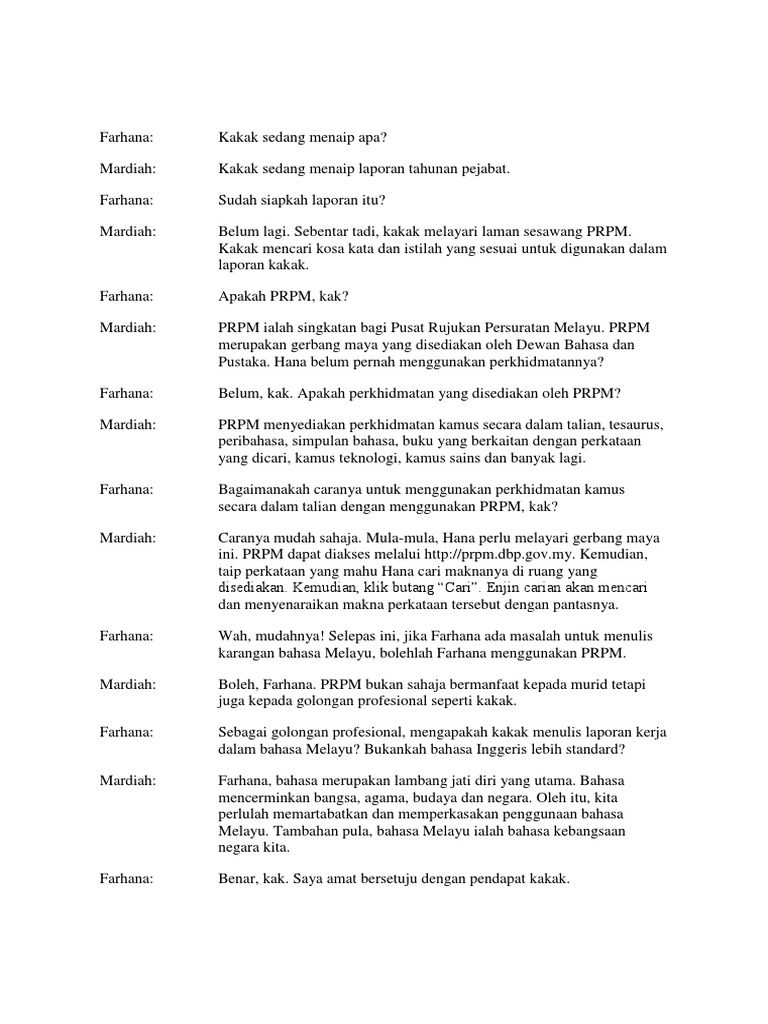 Farhana: Kakak sedang menaip apa?

Mardiah: Kakak sedang menaip laporan tahunan pejabat.

Farhana: Sudah siapkah laporan itu?

Mardiah: Belum lagi. Sebentar tadi, kakak melayari laman sesawang PRPM. Kakak mencari kosa kata dan istilah yang sesuai untuk digunakan dalam laporan kakak.

Farhana: Apakah PRPM, kak?

Mardiah: PRPM ialah singkatan bagi Pusat Rujukan Persuratan Melayu. PRPM merupakan gerbang maya yang disediakan oleh Dewan Bahasa dan Pustaka. Hana belum pernah menggunakan perkhidmatannya?

Farhana: Belum, kak. Apakah perkhidmatan yang disediakan oleh PRPM?

Mardiah: PRPM menyediakan perkhidmatan kamus secara dalam talian, tesaurus, peribahasa, simpulan bahasa, buku yang berkaitan dengan perkataan yang dicari, kamus teknologi, kamus sains dan banyak lagi.

Farhana: Bagaimanakah caranya untuk menggunakan perkhidmatan kamus secara dalam talian dengan menggunakan PRPM, kak?

Mardiah: Caranya mudah sahaja. Mula-mula, Hana perlu melayari gerbang maya ini. PRPM dapat diakses melalui http://prpm.dbp.gov.my. Kemudian, taip perkataan yang mahu Hana cari maknanya di ruang yang disediakan. Kemudian, klik butang “Cari”. Enjin carian akan mencari dan menyenaraikan makna perkataan tersebut dengan pantasnya.

Farhana: Wah, mudahnya! Selepas ini, jika Farhana ada masalah untuk menulis karangan bahasa Melayu, bolehlah Farhana menggunakan PRPM.

Mardiah: Boleh, Farhana. PRPM bukan sahaja bermanfaat kepada murid tetapi juga kepada golongan profesional seperti kakak.

Farhana: Sebagai golongan profesional, mengapakah kakak menulis laporan kerja dalam bahasa Melayu? Bukankah bahasa Inggeris lebih standard?

Mardiah: Farhana, bahasa merupakan lambang jati diri yang utama. Bahasa mencerminkan bangsa, agama, budaya dan negara. Oleh itu, kita perlulah memartabatkan dan memperkasakan penggunaan bahasa Melayu. Tambahan pula, bahasa Melayu ialah bahasa kebangsaan negara kita.

Farhana: Benar, kak. Saya amat bersetuju dengan pendapat kakak.